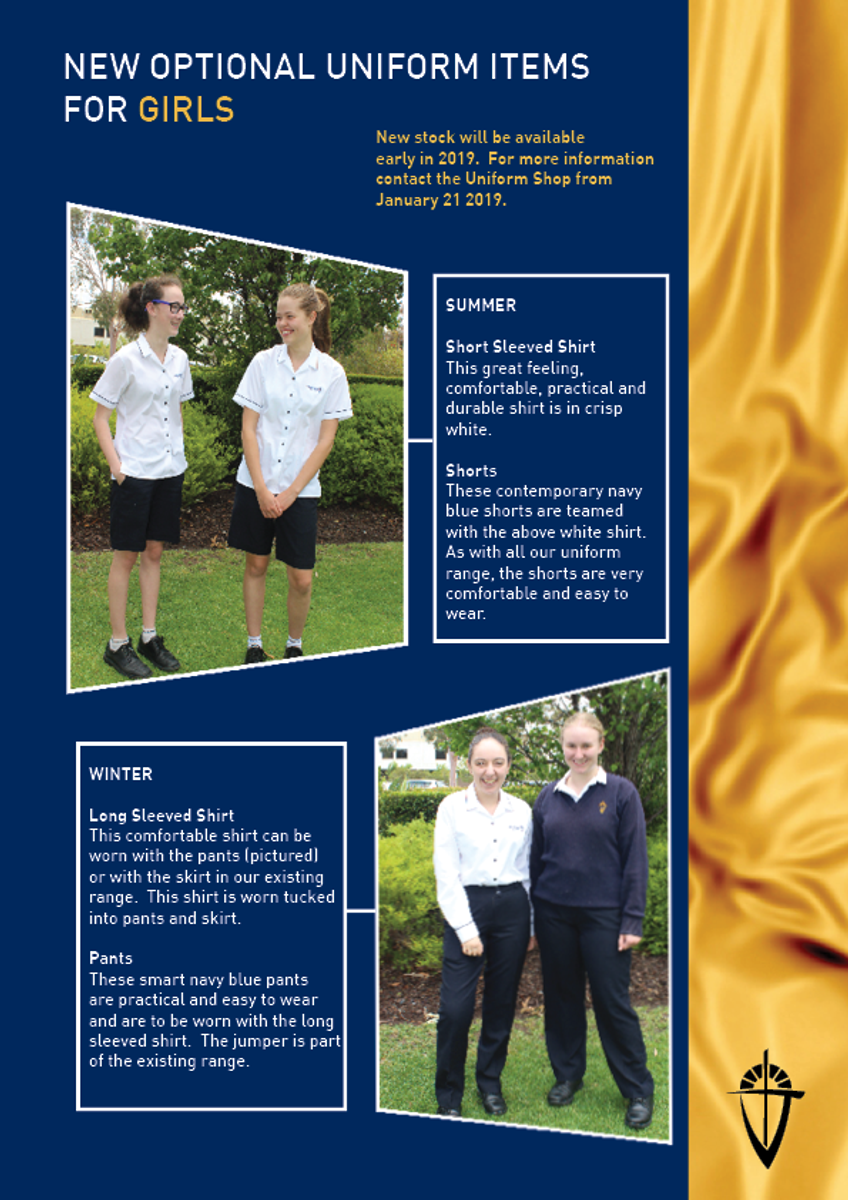 NEW OPTIONAL UNIFORM ITEMS FOR GIRLS

New stock will be available early in 2019. For more information contact the Uniform Shop from January 21 2019.

SUMMER

Short Sleeved Shirt
This great feeling, comfortable, practical and durable shirt is in crisp white.

Shorts
These contemporary navy blue shorts are teamed with the above white shirt. As with all our uniform range, the shorts are very comfortable and easy to wear.

WINTER

Long Sleeved Shirt
This comfortable shirt can be worn with the pants (pictured) or with the skirt in our existing range. This shirt is worn tucked into pants and skirt.

Pants
These smart navy blue pants are practical and easy to wear and are to be worn with the long sleeved shirt. The jumper is part of the existing range.